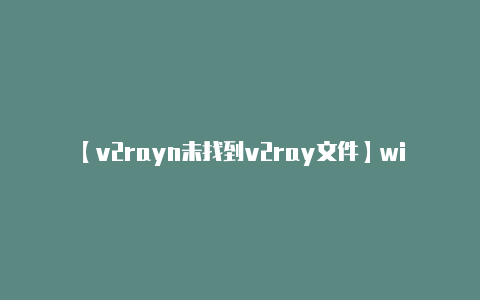 【v2rayn未找到v2ray文件】wi